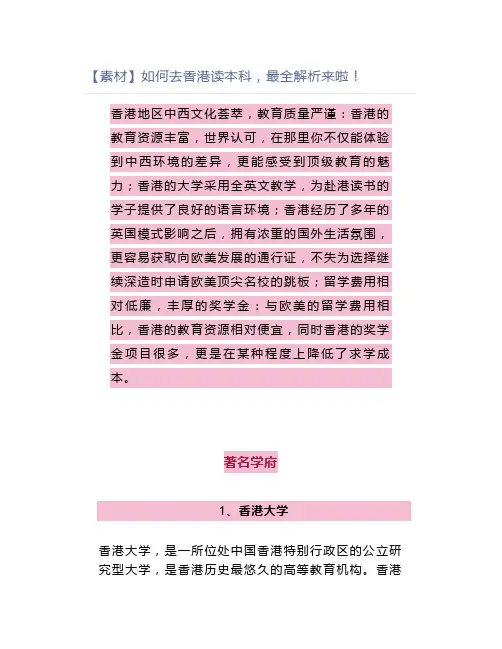 【素材】如何去香港读本科，最全解析来啦！

香港地区中西文化荟萃，教育质量严谨：香港的教育资源丰富，世界认可，在那里你不仅能体验到中西环境的差异，更能感受到顶级教育的魅力；香港的大学采用全英文教学，为赴港读书的学子提供了良好的语言环境；香港经历了多年的英国模式影响之后，拥有浓重的国外生活氛围，更容易获取向欧美发展的通行证，不失为选择继续深造时申请欧美顶尖名校的跳板；留学费用相对低廉，丰厚的奖学金：与欧美的留学费用相比，香港的教育资源相对便宜，同时香港的奖学金项目很多，更是在某种程度上降低了求学成本。

著名学府

1、香港大学

香港大学，是一所位处中国香港特别行政区的公立研究型大学，是香港历史最悠久的高等教育机构。香港